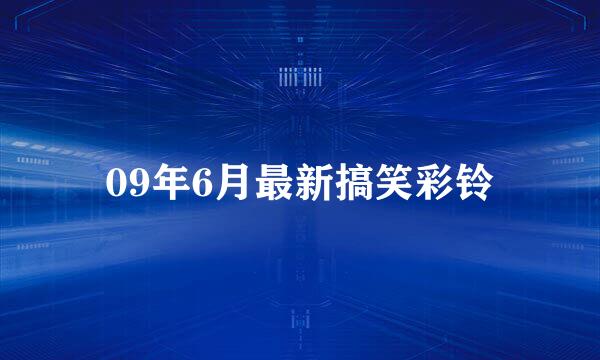 09年6月最新搞笑彩铃